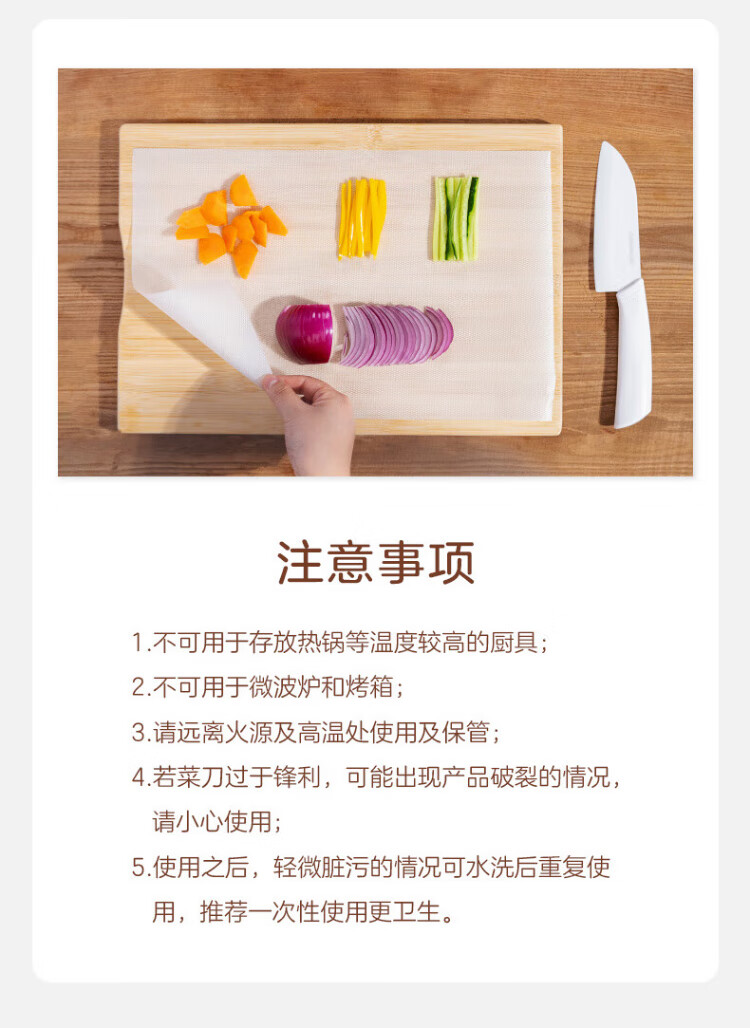 注意事项

1.不可用于存放热锅等温度较高的厨具；

2.不可用于微波炉和烤箱；

3.请远离火源及高温处使用及保管；

4.若菜刀过于锋利，可能出现产品破裂的情况，请小心使用；

5.使用之后，轻微脏污的情况可水洗后重复使用，推荐一次性使用更卫生。